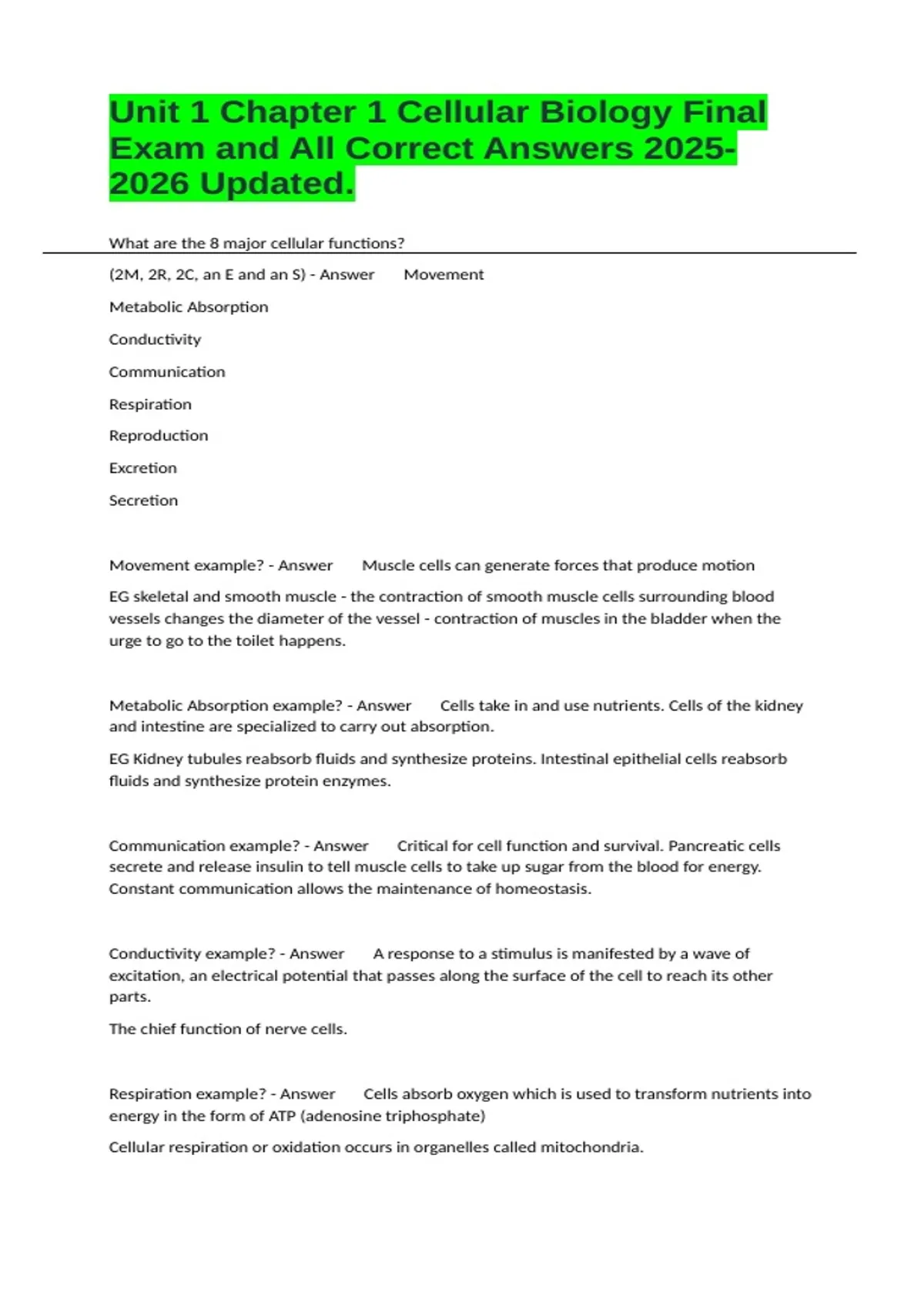 Unit 1 Chapter 1 Cellular Biology Final Exam and All Correct Answers 2025-2026 Updated.

What are the 8 major cellular functions?

(2M, 2R, 2C, an E and an S) - Answer Movement

Metabolic Absorption

Conductivity

Communication

Respiration

Reproduction

Excretion

Secretion

Movement example? - Answer Muscle cells can generate forces that produce motion

EG skeletal and smooth muscle - the contraction of smooth muscle cells surrounding blood vessels changes the diameter of the vessel - contraction of muscles in the bladder when the urge to go to the toilet happens.

Metabolic Absorption example? - Answer Cells take in and use nutrients. Cells of the kidney and intestine are specialized to carry out absorption.

EG Kidney tubules reabsorb fluids and synthesize proteins. Intestinal epithelial cells reabsorb fluids and synthesize protein enzymes.

Communication example? - Answer Critical for cell function and survival. Pancreatic cells secrete and release insulin to tell muscle cells to take up sugar from the blood for energy. Constant communication allows the maintenance of homeostasis.

Conductivity example? - Answer A response to a stimulus is manifested by a wave of excitation, an electrical potential that passes along the surface of the cell to reach its other parts.

The chief function of nerve cells.

Respiration example? - Answer Cells absorb oxygen which is used to transform nutrients into energy in the form of ATP (adenosine triphosphate)

Cellular respiration or oxidation occurs in organelles called mitochondria.